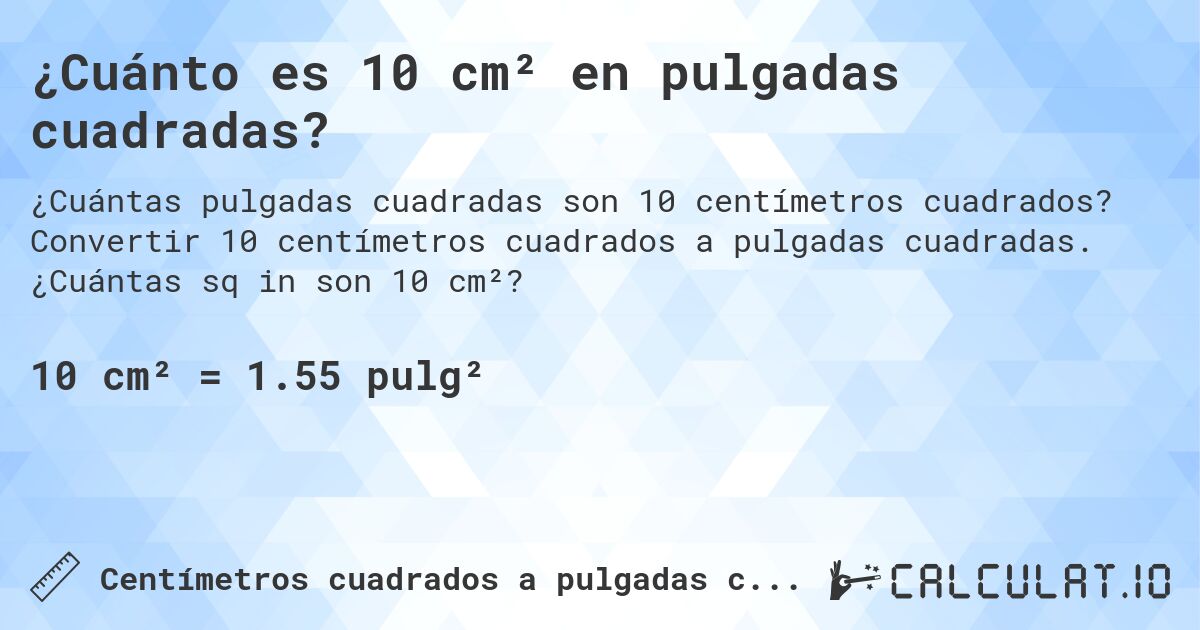 ¿Cuánto es 10 cm² en pulgadas cuadradas?

¿Cuántas pulgadas cuadradas son 10 centímetros cuadrados? Convertir 10 centímetros cuadrados a pulgadas cuadradas. ¿Cuántas sq in son 10 cm²?

10 cm² = 1.55 pulg²

Centímetros cuadrados a pulgadas c...

CALCULAT.IO